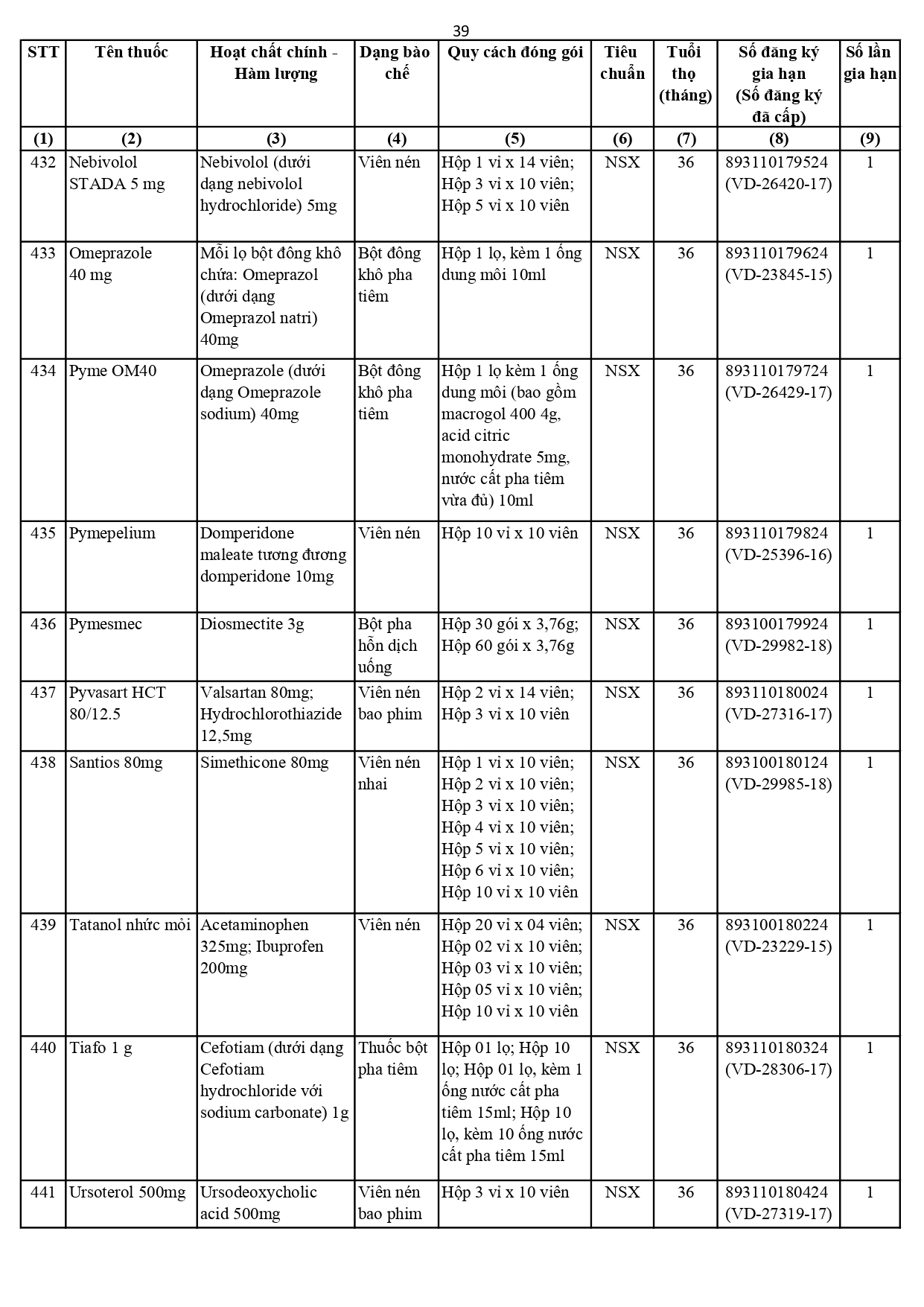 39

| STT | Tên thuốc | Hoạt chất chính - Hàm lượng | Dạng bào chế | Quy cách đóng gói | Tiêu chuẩn | Tuổi thọ (tháng) | Số đăng ký gia hạn (Số đăng ký đã cấp) | Số lần gia hạn |
|---|---|---|---|---|---|---|---|---|
| (1) | (2) | (3) | (4) | (5) | (6) | (7) | (8) | (9) |
| 432 | Nebivolol STADA 5 mg | Nebivolol (dưới dạng nebivolol hydrochloride) 5mg | Viên nén | Hộp 1 vỉ x 14 viên; Hộp 3 vỉ x 10 viên; Hộp 5 vỉ x 10 viên | NSX | 36 | 893110179524 (VD-26420-17) | 1 |
| 433 | Omeprazole 40 mg | Mỗi lọ bột đông khô chứa: Omeprazol (dưới dạng Omeprazol natri) 40mg | Bột đông khô pha tiêm | Hộp 1 lọ, kèm 1 ống dung môi 10ml | NSX | 36 | 893110179624 (VD-23845-15) | 1 |
| 434 | Pyme OM40 | Omeprazole (dưới dạng Omeprazole sodium) 40mg | Bột đông khô pha tiêm | Hộp 1 lọ kèm 1 ống dung môi (bao gồm macrogol 400 4g, acid citric monohydrate 5mg, nước cất pha tiêm vừa đủ) 10ml | NSX | 36 | 893110179724 (VD-26429-17) | 1 |
| 435 | Pymepelium | Domperidone maleate tương đương domperidone 10mg | Viên nén | Hộp 10 vỉ x 10 viên | NSX | 36 | 893110179824 (VD-25396-16) | 1 |
| 436 | Pymesmec | Diosmectite 3g | Bột pha hỗn dịch uống | Hộp 30 gói x 3,76g; Hộp 60 gói x 3,76g | NSX | 36 | 893100179924 (VD-29982-18) | 1 |
| 437 | Pyvasart HCT 80/12.5 | Valsartan 80mg; Hydrochlorothiazide 12,5mg | Viên nén bao phim | Hộp 2 vỉ x 14 viên; Hộp 3 vỉ x 10 viên | NSX | 36 | 893110180024 (VD-27316-17) | 1 |
| 438 | Santios 80mg | Simethicone 80mg | Viên nén nhai | Hộp 1 vỉ x 10 viên; Hộp 2 vỉ x 10 viên; Hộp 3 vỉ x 10 viên; Hộp 4 vỉ x 10 viên; Hộp 5 vỉ x 10 viên; Hộp 6 vỉ x 10 viên; Hộp 10 vỉ x 10 viên | NSX | 36 | 893100180124 (VD-29985-18) | 1 |
| 439 | Tatanol nhức mỏi | Acetaminophen 325mg; Ibuprofen 200mg | Viên nén | Hộp 20 vỉ x 04 viên; Hộp 02 vỉ x 10 viên; Hộp 03 vỉ x 10 viên; Hộp 05 vỉ x 10 viên; Hộp 10 vỉ x 10 viên | NSX | 36 | 893100180224 (VD-23229-15) | 1 |
| 440 | Tiafo 1 g | Cefotiam (dưới dạng Cefotiam hydrochloride với sodium carbonate) 1g | Thuốc bột pha tiêm | Hộp 01 lọ; Hộp 10 lọ; Hộp 01 lọ, kèm 1 ống nước cất pha tiêm 15ml; Hộp 10 lọ, kèm 10 ống nước cất pha tiêm 15ml | NSX | 36 | 893110180324 (VD-28306-17) | 1 |
| 441 | Ursoterol 500mg | Ursodeoxycholic acid 500mg | Viên nén bao phim | Hộp 3 vỉ x 10 viên | NSX | 36 | 893110180424 (VD-27319-17) | 1 |